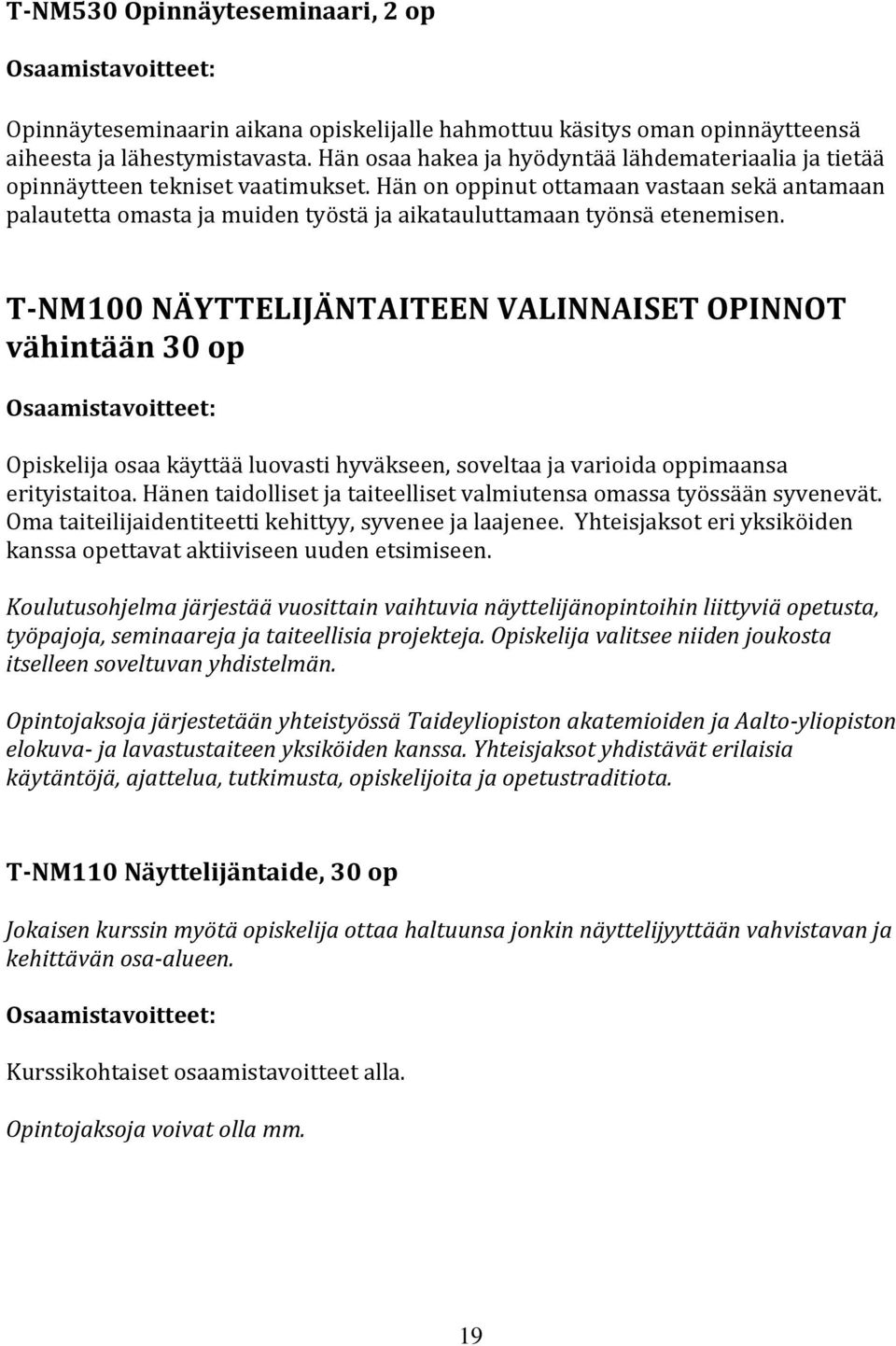 T-NM530 Opinnäyteseminaari, 2 op

Osaamistavoitteet:

Opinnäyteseminaarin aikana opiskelijalle hahmottuu käsitys oman opinnäytteensä aiheesta ja lähestymistavasta. Hän osaa hakea ja hyödyntää lähdemateriaalia ja tietää opinnäytteen tekniset vaatimukset. Hän on oppinut ottamaan vastaan sekä antamaan palautetta omasta ja muiden työstä ja aikatauluttamaan työnsä etenemisen.

T-NM100 NÄYTTELIJÄNTAITEEN VALINNAISET OPINNOT vähintään 30 op

Osaamistavoitteet:

Opiskelija osaa käyttää luovasti hyväkseen, soveltaa ja varioida oppimaansa erityistaitoa. Hänen taidolliset ja taiteelliset valmiutensa omassa työssään syvenevät. Oma taiteilijaidentiteetti kehittyy, syvenee ja laajenee. Yhteisjaksot eri yksiköiden kanssa opettavat aktiiviseen uuden etsimiseen.

Koulutusohjelma järjestää vuosittain vaihtuvia näyttelijänopintoihin liittyviä opetusta, työpajoja, seminaareja ja taiteellisia projekteja. Opiskelija valitsee niiden joukosta itselleen soveltuvan yhdistelmän.

Opintojaksoja järjestetään yhteistyössä Taideyliopiston akatemioiden ja Aalto-yliopiston elokuva- ja lavastustaiteen yksiköiden kanssa. Yhteisjaksot yhdistävät erilaisia käytäntöjä, ajattelua, tutkimusta, opiskelijoita ja opetustraditiota.

T-NM110 Näyttelijäntaide, 30 op

Jokaisen kurssin myötä opiskelija ottaa haltuunsa jonkin näyttelijyyttään vahvistavan ja kehittävän osa-alueen.

Osaamistavoitteet:

Kurssikohtaiset osaamistavoitteet alla.

Opintojaksoja voivat olla mm.

19